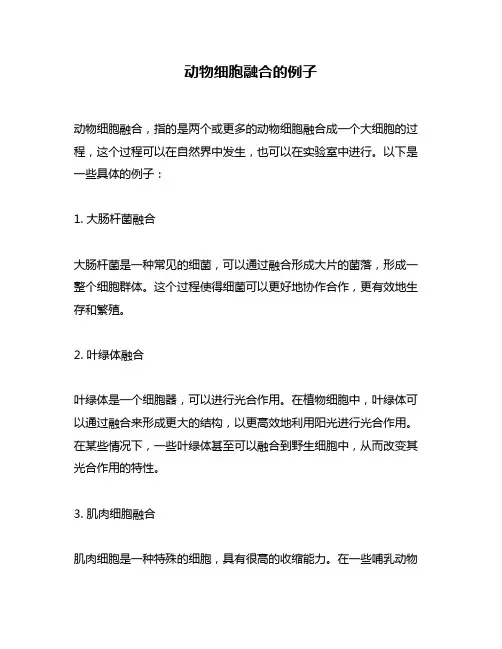 动物细胞融合的例子

动物细胞融合，指的是两个或更多的动物细胞融合成一个大细胞的过程，这个过程可以在自然界中发生，也可以在实验室中进行。以下是一些具体的例子：

1. 大肠杆菌融合

大肠杆菌是一种常见的细菌，可以通过融合形成大片的菌落，形成一整个细胞群体。这个过程使得细菌可以更好地协作合作，更有效地生存和繁殖。

2. 叶绿体融合

叶绿体是一个细胞器，可以进行光合作用。在植物细胞中，叶绿体可以通过融合来形成更大的结构，以更高效地利用阳光进行光合作用。在某些情况下，一些叶绿体甚至可以融合到野生细胞中，从而改变其光合作用的特性。

3. 肌肉细胞融合

肌肉细胞是一种特殊的细胞，具有很高的收缩能力。在一些哺乳动物